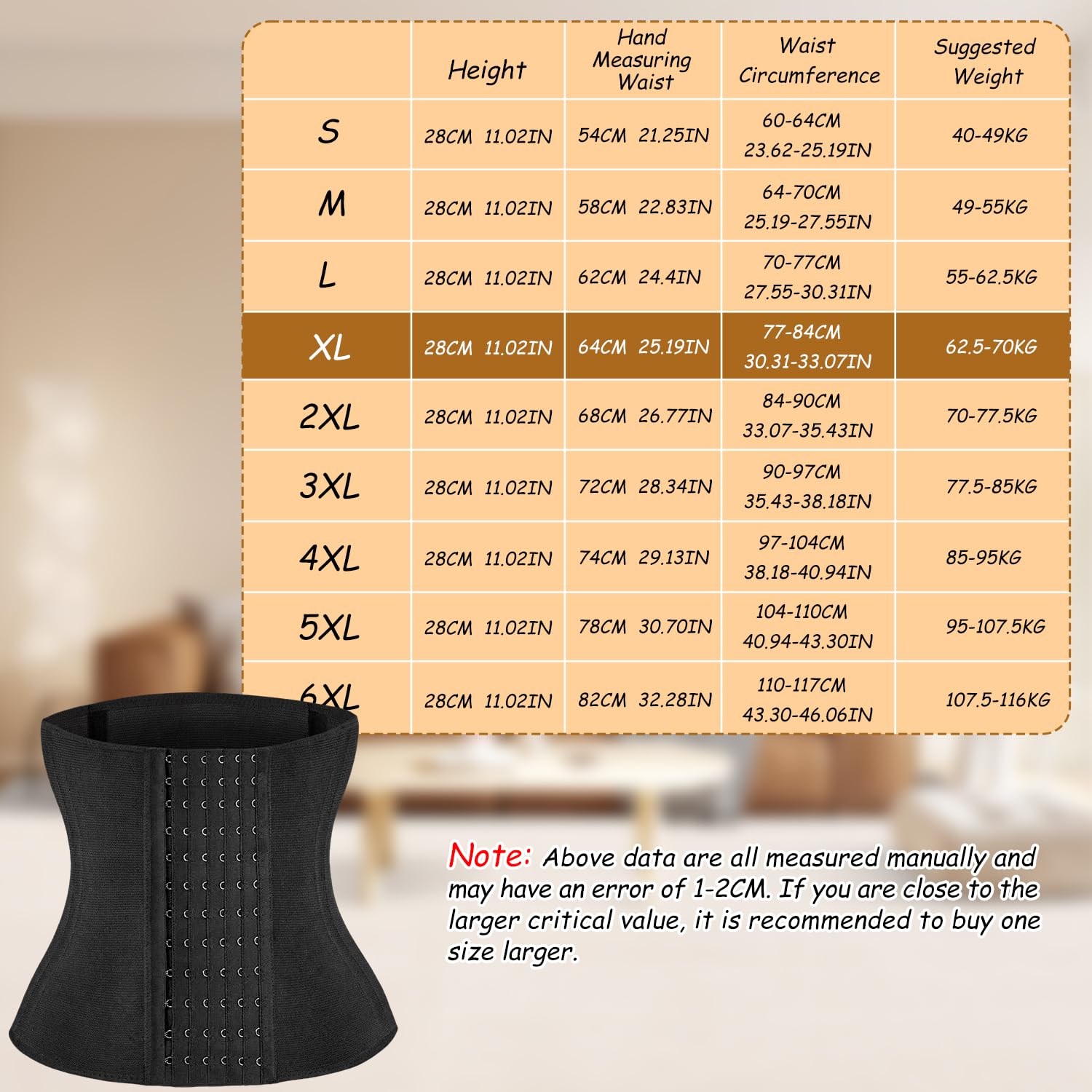 |  | Height | Hand Measuring Waist | Waist Circumference | Suggested Weight |
|---|---|---|---|---|
| S | 28CM 11.02IN | 54CM 21.25IN | 60-64CM 23.62-25.19IN | 40-49KG |
| M | 28CM 11.02IN | 58CM 22.83IN | 64-70CM 25.19-27.55IN | 49-55KG |
| L | 28CM 11.02IN | 62CM 24.4IN | 70-77CM 27.55-30.31IN | 55-62.5KG |
| XL | 28CM 11.02IN | 64CM 25.19IN | 77-84CM 30.31-33.07IN | 62.5-70KG |
| 2XL | 28CM 11.02IN | 68CM 26.77IN | 84-90CM 33.07-35.43IN | 70-77.5KG |
| 3XL | 28CM 11.02IN | 72CM 28.34IN | 90-97CM 35.43-38.18IN | 77.5-85KG |
| 4XL | 28CM 11.02IN | 74CM 29.13IN | 97-104CM 38.18-40.94IN | 85-95KG |
| 5XL | 28CM 11.02IN | 78CM 30.70IN | 104-110CM 40.94-43.30IN | 95-107.5KG |
| 6XL | 28CM 11.02IN | 82CM 32.28IN | 110-117CM 43.30-46.06IN | 107.5-116KG |

Note: Above data are all measured manually and may have an error of 1-2CM. If you are close to the larger critical value, it is recommended to buy one size larger.